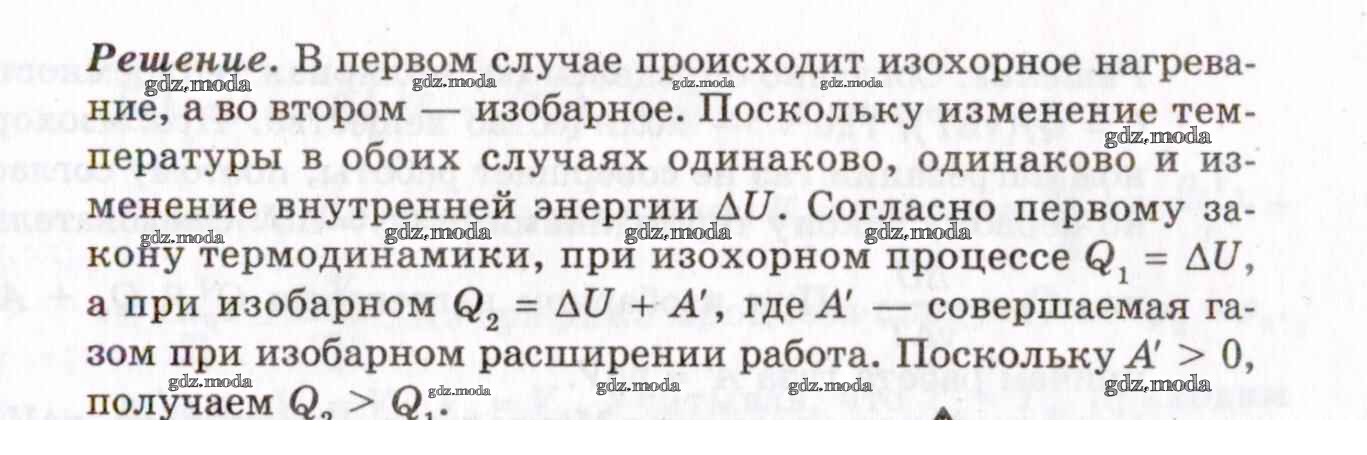 Решение. В первом случае происходит изохорное нагревание, а во втором — изобарное. Поскольку изменение температуры в обоих случаях одинаково, одинаково и изменение внутренней энергии $\Delta U$. Согласно первому закону термодинамики, при изохорном процессе $Q_1 = \Delta U$, а при изобарном $Q_2 = \Delta U + A'$, где $A'$ — совершаемая газом при изобарном расширении работа. Поскольку $A' > 0$, получаем $Q_2 > Q_1$.

gdz.moda